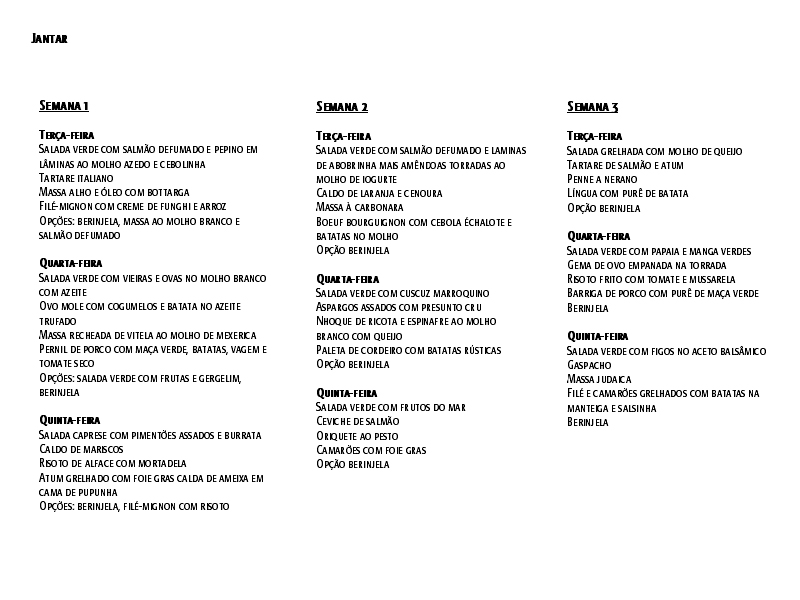 Jantar

Semana 1

Terça-feira
Salada verde com salmão defumado e pepino em lâminas ao molho azedo e cebolinha
Tartare italiano
Massa alho e óleo com bottarga
Filé-mignon com creme de funghi e arroz
Opções: berinjela, massa ao molho branco e salmão defumado

Quarta-feira
Salada verde com vieiras e ovas no molho branco com azeite
Ovo mole com cogumelos e batata no azeite trufado
Massa recheada de vitela ao molho de mexerica
Pernil de porco com maça verde, batatas, vagem e tomate seco
Opções: salada verde com frutas e gergelim, berinjela

Quinta-feira
Salada caprese com pimentões assados e burrata
Caldo de mariscos
Risoto de alface com mortadela
Atum grelhado com foie gras calda de ameixa em cama de pupunha
Opções: berinjela, filé-mignon com risoto

Semana 2

Terça-feira
Salada verde com salmão defumado e laminas de abobrinha mais amêndoas torradas ao molho de iogurte
Caldo de laranja e cenoura
Massa à carbonara
Boeuf bourguignon com cebola échalote e batatas no molho
Opção berinjela

Quarta-feira
Salada verde com cuscuz marroquino
Aspargos assados com presunto cru
Nhoque de ricota e espinafre ao molho branco com queijo
Paleta de cordeiro com batatas rústicas
Opção berinjela

Quinta-feira
Salada verde com frutos do mar
Ceviche de salmão
Oriquete ao pesto
Camarões com foie gras
Opção berinjela

Semana 3

Terça-feira
Salada grelhada com molho de queijo
Tartare de salmão e atum
Penne a nerano
Língua com purê de batata
Opção berinjela

Quarta-feira
Salada verde com papaia e manga verdes
Gema de ovo empanada na torrada
Risoto frito com tomate e mussarela
Barriga de porco com purê de maça verde
Berinjela

Quinta-feira
Salada verde com figos no aceto balsâmico
Gaspacho
Massa judaica
Filé e camarões grelhados com batatas na manteiga e salsinha
Berinjela